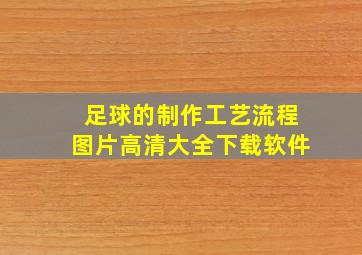 足球的制作工艺流程
图片高清大全下载软件